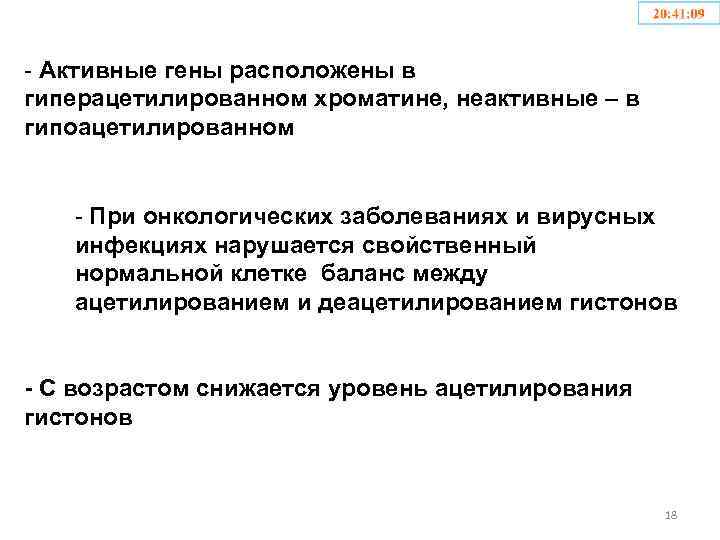 20:41:09

- Активные гены расположены в гиперацетилированном хроматине, неактивные – в гипоацетилированном

- При онкологических заболеваниях и вирусных инфекциях нарушается свойственный нормальной клетке баланс между ацетилированием и деацетилированием гистонов

- С возрастом снижается уровень ацетилирования гистонов

18